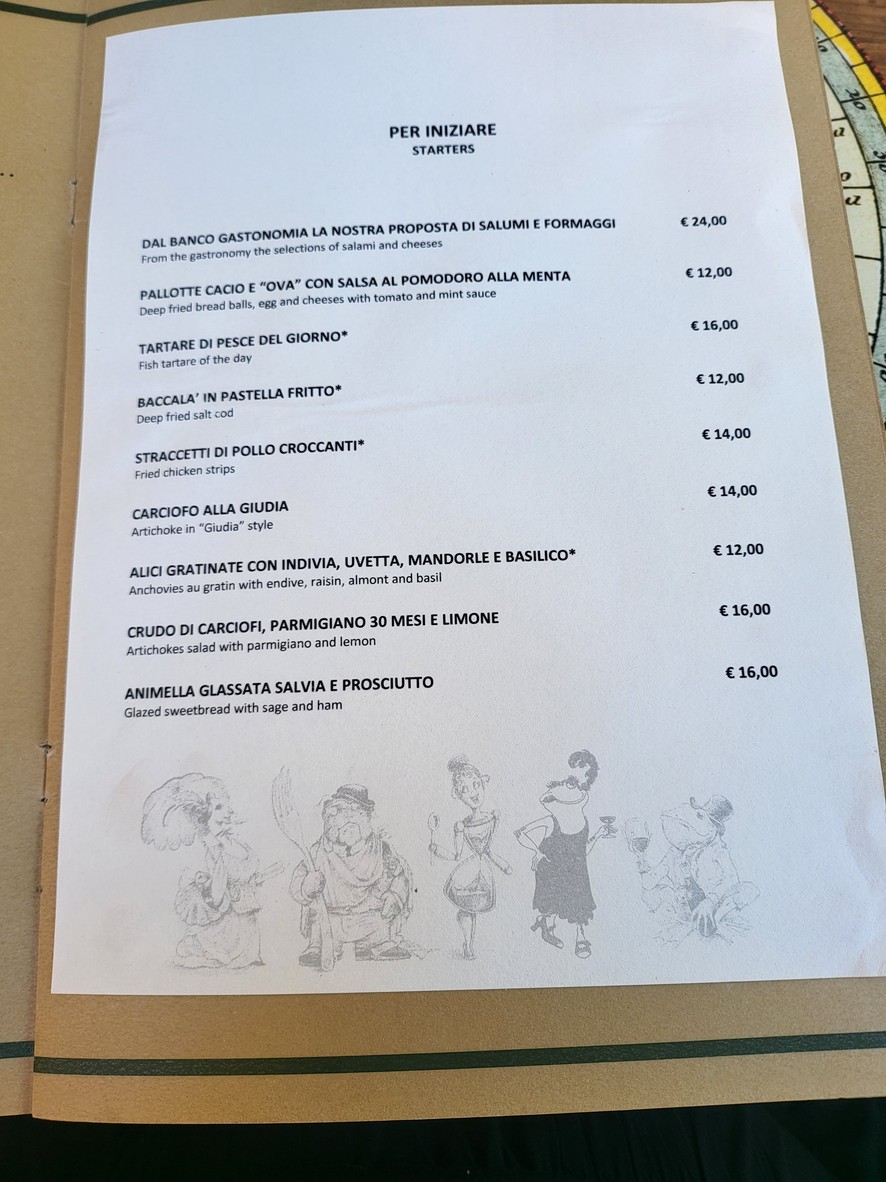 PER INIZIARE
STARTERS

DAL BANCO GASTONOMIA LA NOSTRA PROPOSTA DI SALUMI E FORMAGGI € 24,00
From the gastronomy the selections of salami and cheeses

PALLOTTE CACIO E "OVA" CON SALSA AL POMODORO ALLA MENTA € 12,00
Deep fried bread balls, egg and cheeses with tomato and mint sauce

TARTARE DI PESCE DEL GIORNO* € 16,00
Fish tartare of the day

BACCALA' IN PASTELLA FRITTO* € 12,00
Deep fried salt cod

STRACCETTI DI POLLO CROCCANTI* € 14,00
Fried chicken strips

CARCIOFO ALLA GIUDIA € 14,00
Artichoke in "Giudia" style

ALICI GRATINATE CON INDIVIA, UVETTA, MANDORLE E BASILICO* € 12,00
Anchovies au gratin with endive, raisin, almont and basil

CRUDO DI CARCIOFI, PARMIGIANO 30 MESI E LIMONE € 16,00
Artichokes salad with parmigiano and lemon

ANIMELLA GLASSATA SALVIA E PROSCIUTTO € 16,00
Glazed sweetbread with sage and ham